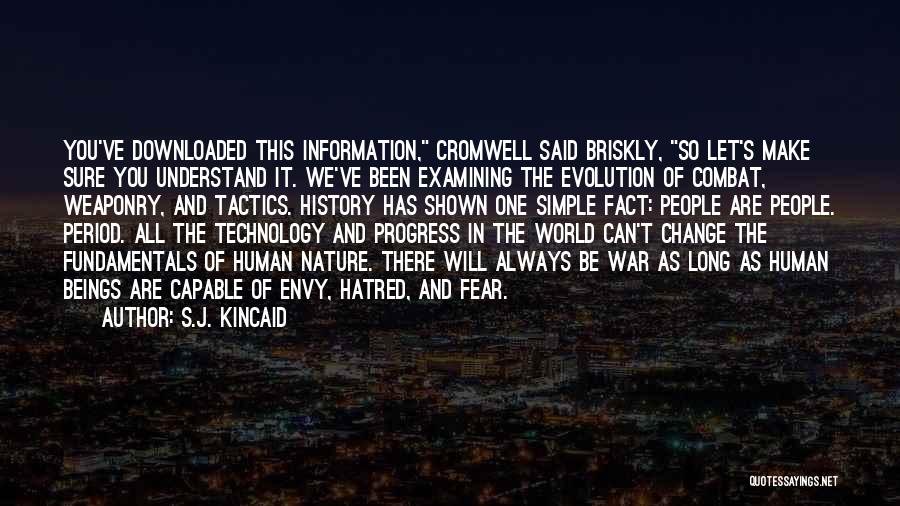 YOU'VE DOWNLOADED THIS INFORMATION," CROMWELL SAID BRISKLY, "SO LET'S MAKE SURE YOU UNDERSTAND IT. WE'VE BEEN EXAMINING THE EVOLUTION OF COMBAT, WEAPONRY, AND TACTICS. HISTORY HAS SHOWN ONE SIMPLE FACT: PEOPLE ARE PEOPLE. PERIOD. ALL THE TECHNOLOGY AND PROGRESS IN THE WORLD CAN'T CHANGE THE FUNDAMENTALS OF HUMAN NATURE. THERE WILL ALWAYS BE WAR AS LONG AS HUMAN BEINGS ARE CAPABLE OF ENVY, HATRED, AND FEAR.

AUTHOR: S.J. KINCAID

QUOTESSAYINGS.NET